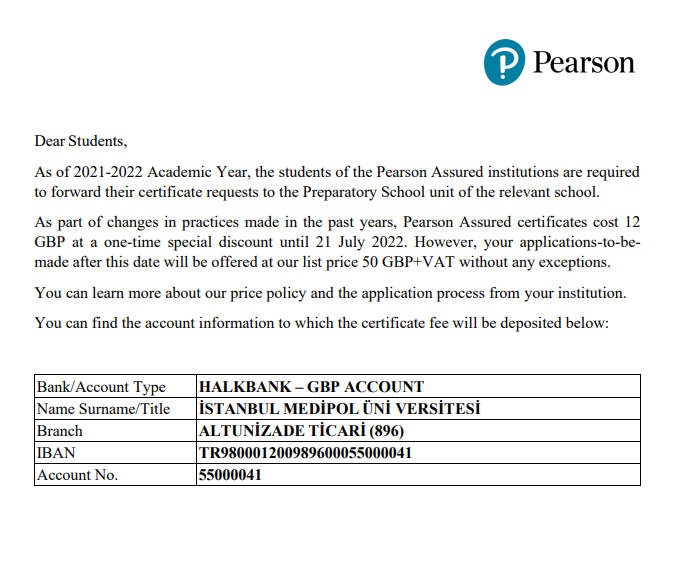 Pearson

Dear Students,

As of 2021-2022 Academic Year, the students of the Pearson Assured institutions are required to forward their certificate requests to the Preparatory School unit of the relevant school.

As part of changes in practices made in the past years, Pearson Assured certificates cost 12 GBP at a one-time special discount until 21 July 2022. However, your applications-to-be-made after this date will be offered at our list price 50 GBP+VAT without any exceptions.

You can learn more about our price policy and the application process from your institution.

You can find the account information to which the certificate fee will be deposited below:

| Bank/Account Type | HALKBANK – GBP ACCOUNT |
|---|---|
| Name Surname/Title | İSTANBUL MEDİPOL ÜNİ VERSİTESİ |
| Branch | ALTUNİZADE TİCARİ (896) |
| IBAN | TR980001200989600055000041 |
| Account No. | 55000041 |